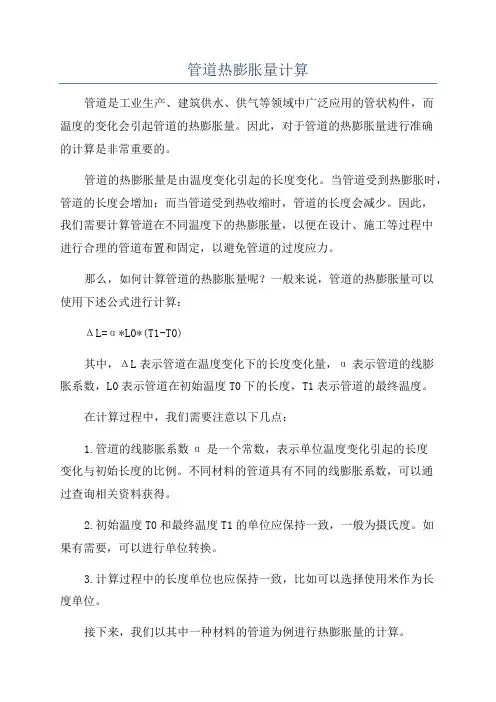 管道热膨胀量计算

管道是工业生产、建筑供水、供气等领域中广泛应用的管状构件，而温度的变化会引起管道的热膨胀量。因此，对于管道的热膨胀量进行准确的计算是非常重要的。

管道的热膨胀量是由温度变化引起的长度变化。当管道受到热膨胀时，管道的长度会增加；而当管道受到热收缩时，管道的长度会减少。因此，我们需要计算管道在不同温度下的热膨胀量，以便在设计、施工等过程中进行合理的管道布置和固定，以避免管道的过度应力。

那么，如何计算管道的热膨胀量呢？一般来说，管道的热膨胀量可以使用下述公式进行计算：

ΔL=α*L0*(T1-T0)

其中，ΔL 表示管道在温度变化下的长度变化量，α 表示管道的线膨胀系数，L0 表示管道在初始温度 T0 下的长度，T1 表示管道的最终温度。

在计算过程中，我们需要注意以下几点：

1.管道的线膨胀系数 α 是一个常数，表示单位温度变化引起的长度变化与初始长度的比例。不同材料的管道具有不同的线膨胀系数，可以通过查询相关资料获得。

2.初始温度 T0 和最终温度 T1 的单位应保持一致，一般为摄氏度。如果有需要，可以进行单位转换。

3.计算过程中的长度单位也应保持一致，比如可以选择使用米作为长度单位。

接下来，我们以其中一种材料的管道为例进行热膨胀量的计算。